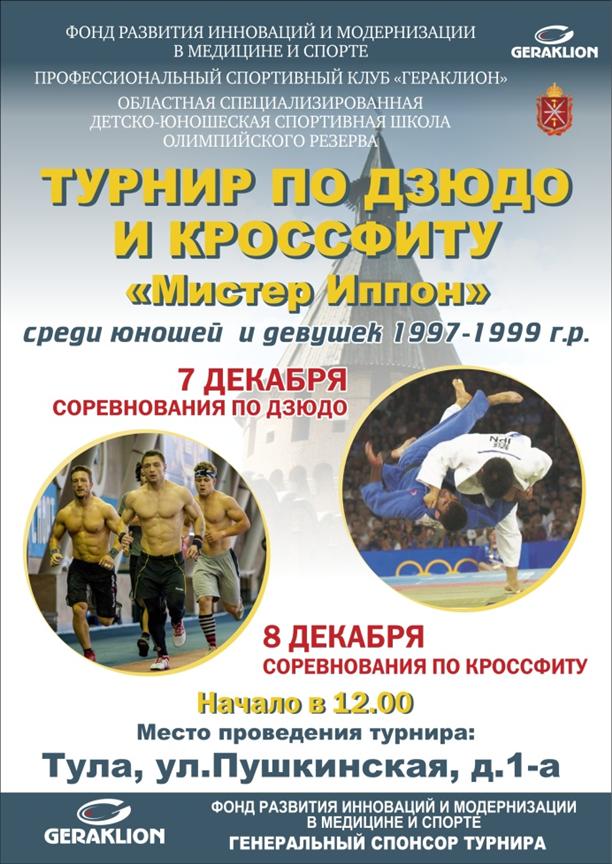 ФОНД РАЗВИТИЯ ИННОВАЦИЙ И МОДЕРНИЗАЦИИ
В МЕДИЦИНЕ И СПОРТЕ

GERAKLION

ПРОФЕССИОНАЛЬНЫЙ СПОРТИВНЫЙ КЛУБ «ГЕРАКЛИОН»

ОБЛАСТНАЯ СПЕЦИАЛИЗИРОВАННАЯ
ДЕТСКО-ЮНОШЕСКАЯ СПОРТИВНАЯ ШКОЛА
ОЛИМПИЙСКОГО РЕЗЕРВА

ТУРНИР ПО ДЗЮДО
И КРОССФИТУ
«Мистер Иппон»

среди юношей и девушек 1997-1999 г.р.

7 ДЕКАБРЯ
СОРЕВНОВАНИЯ ПО ДЗЮДО

8 ДЕКАБРЯ
СОРЕВНОВАНИЯ ПО КРОССФИТУ

Начало в 12.00

Место проведения турнира:

Тула, ул.Пушкинская, д.1-а

GERAKLION

ФОНД РАЗВИТИЯ ИННОВАЦИЙ И МОДЕРНИЗАЦИИ
В МЕДИЦИНЕ И СПОРТЕ
ГЕНЕРАЛЬНЫЙ СПОНСОР ТУРНИРА